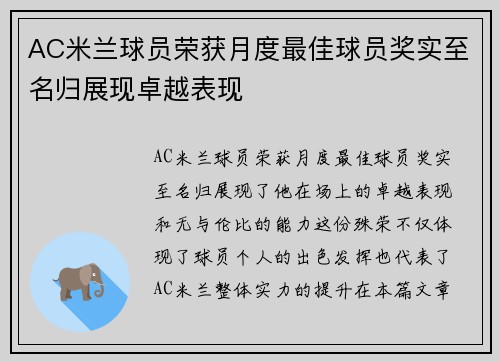 AC米兰球员荣获月度最佳球员奖实至名归展现卓越表现

AC米兰球员荣获月度最佳球员奖实至名归展现了他在场上的卓越表现和无与伦比的能力这份殊荣不仅体现了球员个人的出色发挥也代表了AC米兰整体实力的提升在本篇文章